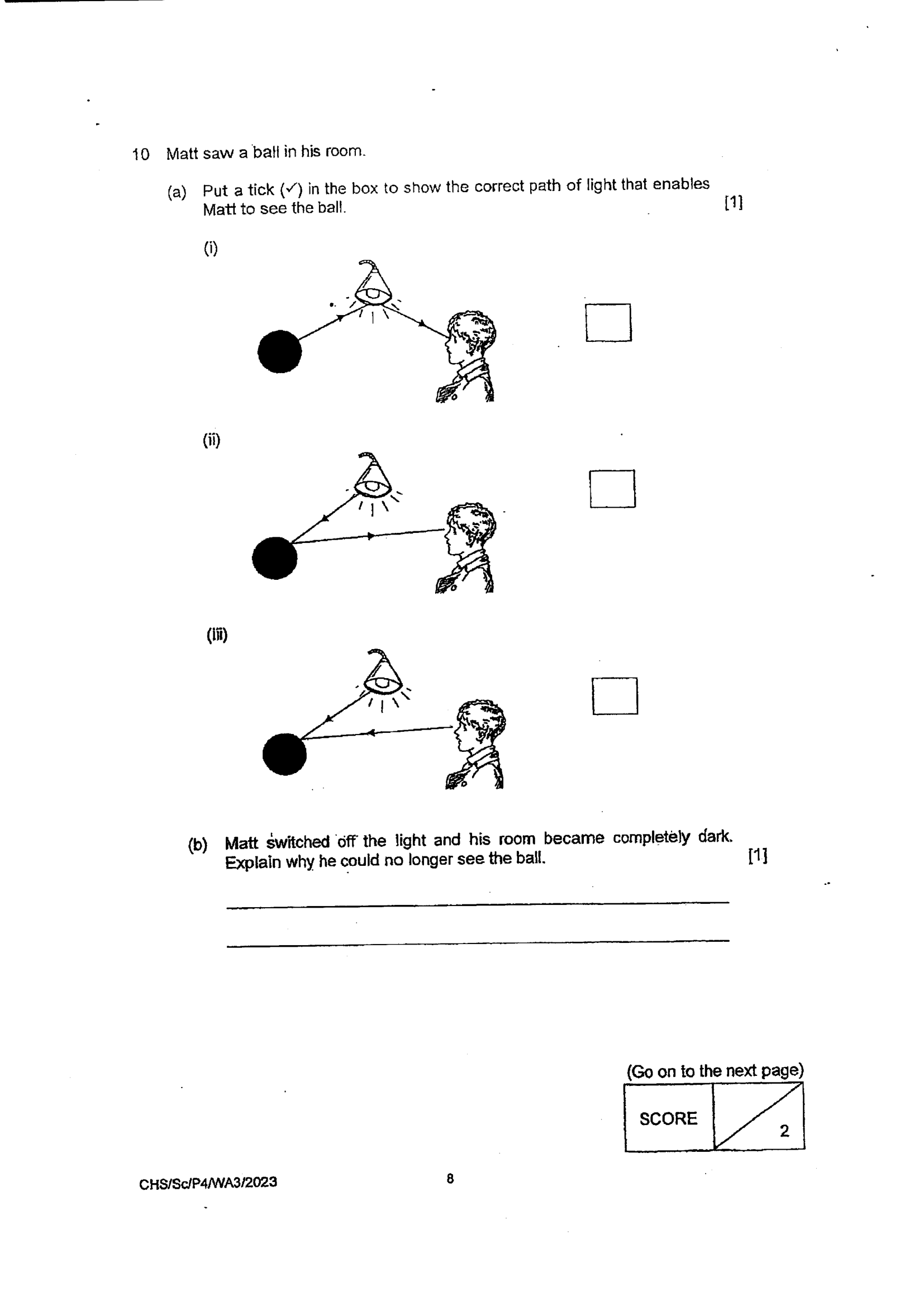 10 Matt saw a ball in his room.

(a) Put a tick (✓) in the box to show the correct path of light that enables Matt to see the ball. [1]

(i)

☐

(ii)

☐

(iii)

☐

(b) Matt switched off the light and his room became completely dark. Explain why he could no longer see the ball. [1]

____

____

(Go on to the next page)

SCORE 2

CHS/Sc/P4/WA3/2023

8